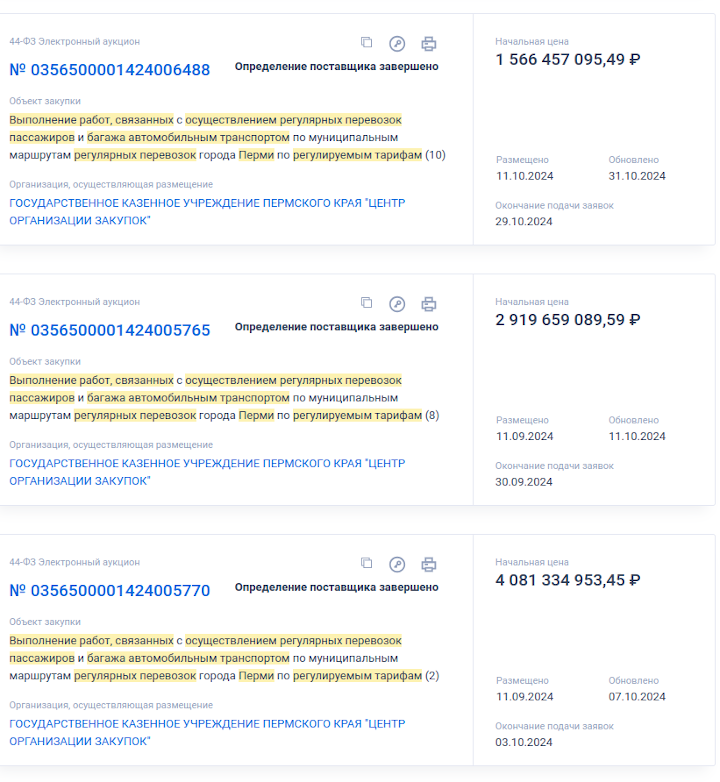 44-ФЗ Электронный аукцион

№ 0356500001424006488

Определение поставщика завершено

Объект закупки

Выполнение работ, связанных с осуществлением регулярных перевозок пассажиров и багажа автомобильным транспортом по муниципальным маршрутам регулярных перевозок города Перми по регулируемым тарифам (10)

Организация, осуществляющая размещение

ГОСУДАРСТВЕННОЕ КАЗЕННОЕ УЧРЕЖДЕНИЕ ПЕРМСКОГО КРАЯ "ЦЕНТР ОРГАНИЗАЦИИ ЗАКУПОК"

Начальная цена

1 566 457 095,49 ₽

Размещено
11.10.2024

Обновлено
31.10.2024

Окончание подачи заявок
29.10.2024

44-ФЗ Электронный аукцион

№ 0356500001424005765

Определение поставщика завершено

Объект закупки

Выполнение работ, связанных с осуществлением регулярных перевозок пассажиров и багажа автомобильным транспортом по муниципальным маршрутам регулярных перевозок города Перми по регулируемым тарифам (8)

Организация, осуществляющая размещение

ГОСУДАРСТВЕННОЕ КАЗЕННОЕ УЧРЕЖДЕНИЕ ПЕРМСКОГО КРАЯ "ЦЕНТР ОРГАНИЗАЦИИ ЗАКУПОК"

Начальная цена

2 919 659 089,59 ₽

Размещено
11.09.2024

Обновлено
11.10.2024

Окончание подачи заявок
30.09.2024

44-ФЗ Электронный аукцион

№ 0356500001424005770

Определение поставщика завершено

Объект закупки

Выполнение работ, связанных с осуществлением регулярных перевозок пассажиров и багажа автомобильным транспортом по муниципальным маршрутам регулярных перевозок города Перми по регулируемым тарифам (2)

Организация, осуществляющая размещение

ГОСУДАРСТВЕННОЕ КАЗЕННОЕ УЧРЕЖДЕНИЕ ПЕРМСКОГО КРАЯ "ЦЕНТР ОРГАНИЗАЦИИ ЗАКУПОК"

Начальная цена

4 081 334 953,45 ₽

Размещено
11.09.2024

Обновлено
07.10.2024

Окончание подачи заявок
03.10.2024